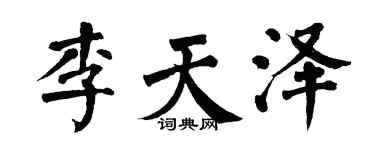 李天泽
词典网